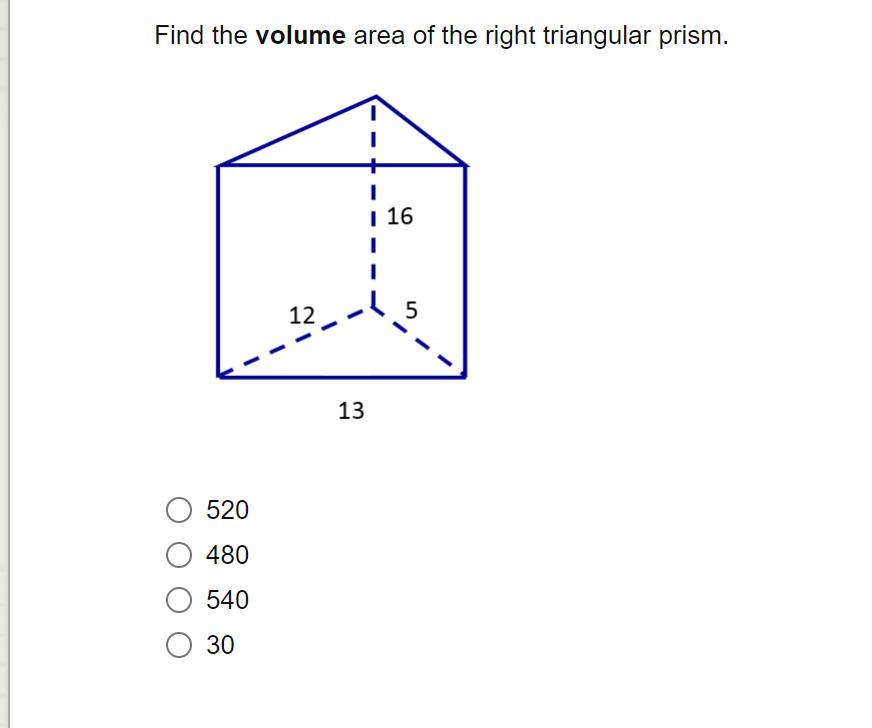 Find the **volume** area of the right triangular prism.

16

12

5

13

520

480

540

30